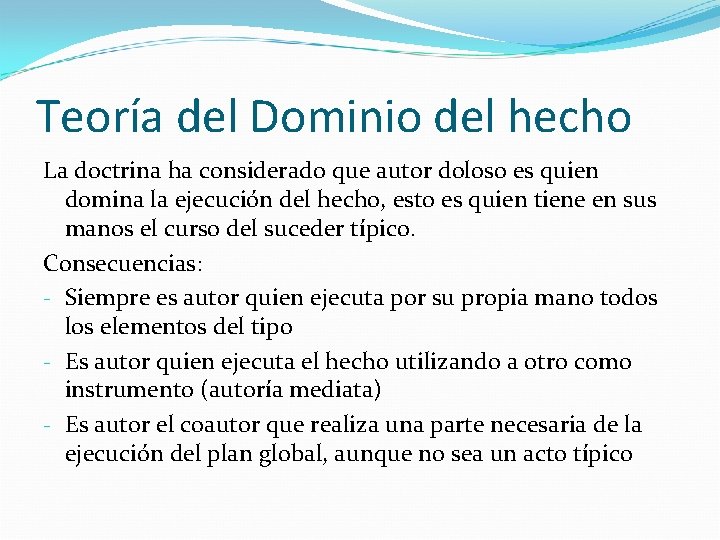 Teoría del Dominio del hecho

La doctrina ha considerado que autor doloso es quien domina la ejecución del hecho, esto es quien tiene en sus manos el curso del suceder típico.

Consecuencias:

- Siempre es autor quien ejecuta por su propia mano todos los elementos del tipo
- Es autor quien ejecuta el hecho utilizando a otro como instrumento (autoría mediata)
- Es autor el coautor que realiza una parte necesaria de la ejecución del plan global, aunque no sea un acto típico